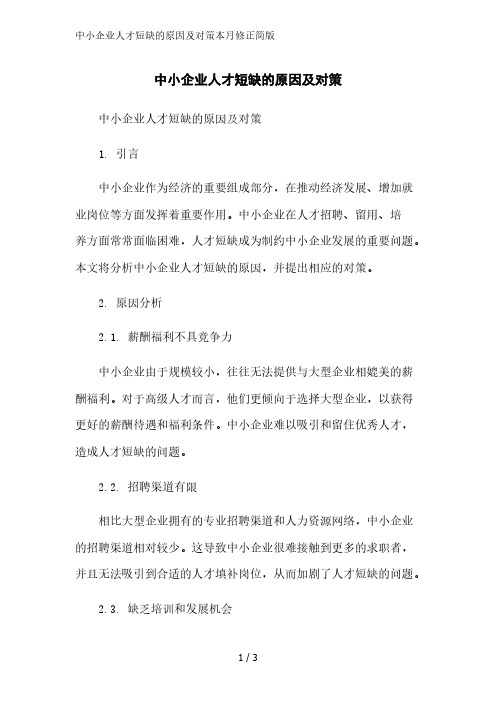 中小企业人才短缺的原因及对策本月修正简版

中小企业人才短缺的原因及对策

中小企业人才短缺的原因及对策

1. 引言

中小企业作为经济的重要组成部分，在推动经济发展、增加就业岗位等方面发挥着重要作用。中小企业在人才招聘、留用、培养方面常常面临困难，人才短缺成为制约中小企业发展的重要问题。本文将分析中小企业人才短缺的原因，并提出相应的对策。

2. 原因分析

2.1. 薪酬福利不具竞争力

中小企业由于规模较小，往往无法提供与大型企业相媲美的薪酬福利。对于高级人才而言，他们更倾向于选择大型企业，以获得更好的薪酬待遇和福利条件。中小企业难以吸引和留住优秀人才，造成人才短缺的问题。

2.2. 招聘渠道有限

相比大型企业拥有的专业招聘渠道和人力资源网络，中小企业的招聘渠道相对较少。这导致中小企业很难接触到更多的求职者，并且无法吸引到合适的人才填补岗位，从而加剧了人才短缺的问题。

2.3. 缺乏培训和发展机会

1 / 3